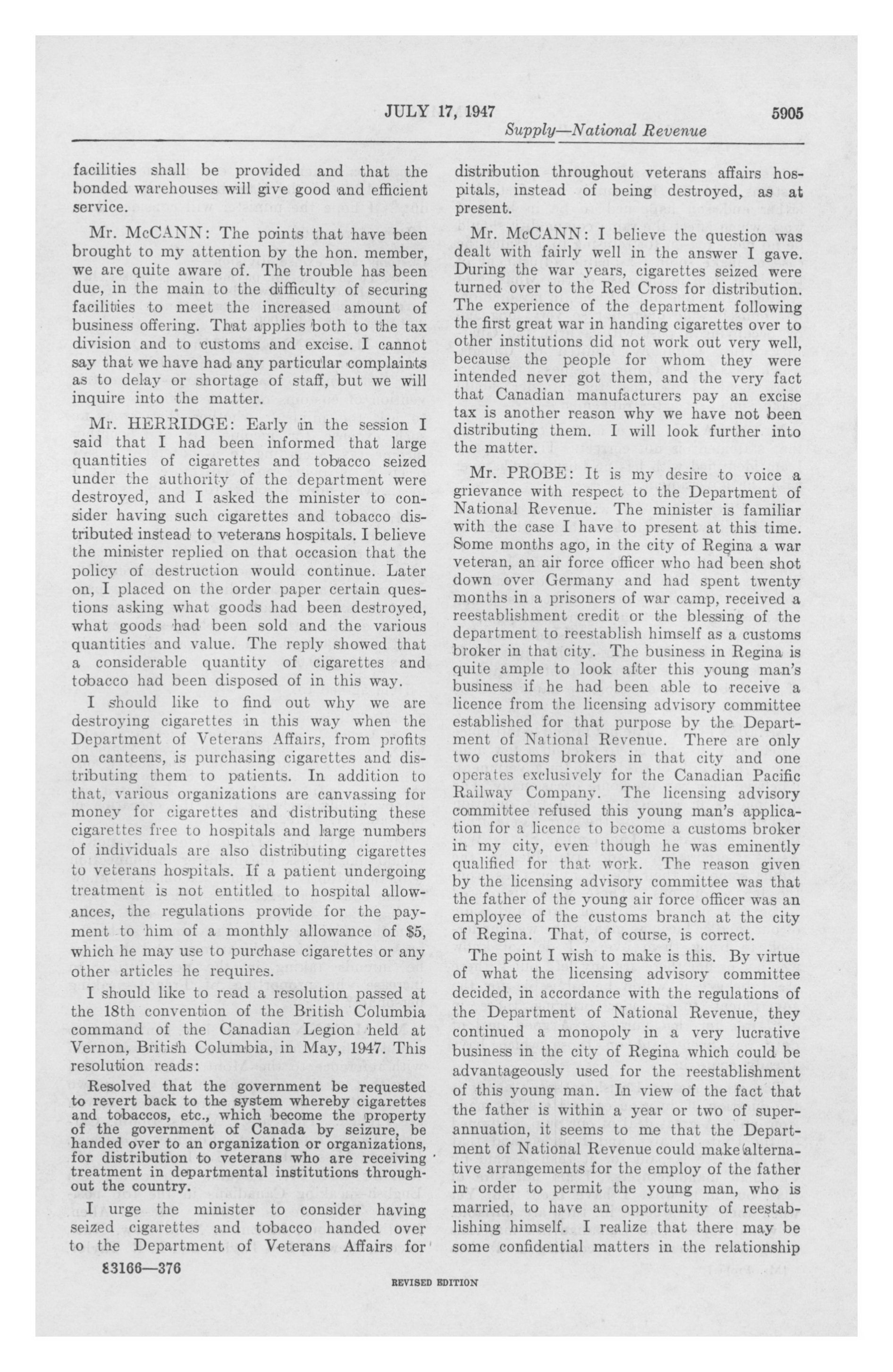 JULY 17, 1947 5905

Supply—National Revenue

facilities shall be provided and that the bonded warehouses will give good and efficient service.

Mr. McCANN: The points that have been brought to my attention by the hon. member, we are quite aware of. The trouble has been due, in the main to the difficulty of securing facilities to meet the increased amount of business offering. That applies both to the tax division and to customs and excise. I cannot say that we have had any particular complaints as to delay or shortage of staff, but we will inquire into the matter.

Mr. HERRIDGE: Early in the session I said that I had been informed that large quantities of cigarettes and tobacco seized under the authority of the department were destroyed, and I asked the minister to consider having such cigarettes and tobacco distributed instead to veterans hospitals. I believe the minister replied on that occasion that the policy of destruction would continue. Later on, I placed on the order paper certain questions asking what goods had been destroyed, what goods had been sold and the various quantities and value. The reply showed that a considerable quantity of cigarettes and tobacco had been disposed of in this way.

I should like to find out why we are destroying cigarettes in this way when the Department of Veterans Affairs, from profits on canteens, is purchasing cigarettes and distributing them to patients. In addition to that, various organizations are canvassing for money for cigarettes and distributing these cigarettes free to hospitals and large numbers of individuals are also distributing cigarettes to veterans hospitals. If a patient undergoing treatment is not entitled to hospital allowances, the regulations provide for the payment to him of a monthly allowance of $5, which he may use to purchase cigarettes or any other articles he requires.

I should like to read a resolution passed at the 18th convention of the British Columbia command of the Canadian Legion held at Vernon, British Columbia, in May, 1947. This resolution reads:

Resolved that the government be requested to revert back to the system whereby cigarettes and tobaccos, etc., which become the property of the government of Canada by seizure, be handed over to an organization or organizations, for distribution to veterans who are receiving treatment in departmental institutions throughout the country.

I urge the minister to consider having seized cigarettes and tobacco handed over to the Department of Veterans Affairs for distribution throughout veterans affairs hospitals, instead of being destroyed, as at present.

Mr. McCANN: I believe the question was dealt with fairly well in the answer I gave. During the war years, cigarettes seized were turned over to the Red Cross for distribution. The experience of the department following the first great war in handing cigarettes over to other institutions did not work out very well, because the people for whom they were intended never got them, and the very fact that Canadian manufacturers pay an excise tax is another reason why we have not been distributing them. I will look further into the matter.

Mr. PROBE: It is my desire to voice a grievance with respect to the Department of National Revenue. The minister is familiar with the case I have to present at this time. Some months ago, in the city of Regina a war veteran, an air force officer who had been shot down over Germany and had spent twenty months in a prisoners of war camp, received a reestablishment credit or the blessing of the department to reestablish himself as a customs broker in that city. The business in Regina is quite ample to look after this young man's business if he had been able to receive a licence from the licensing advisory committee established for that purpose by the Department of National Revenue. There are only two customs brokers in that city and one operates exclusively for the Canadian Pacific Railway Company. The licensing advisory committee refused this young man's application for a licence to become a customs broker in my city, even though he was eminently qualified for that work. The reason given by the licensing advisory committee was that the father of the young air force officer was an employee of the customs branch at the city of Regina. That, of course, is correct.

The point I wish to make is this. By virtue of what the licensing advisory committee decided, in accordance with the regulations of the Department of National Revenue, they continued a monopoly in a very lucrative business in the city of Regina which could be advantageously used for the reestablishment of this young man. In view of the fact that the father is within a year or two of superannuation, it seems to me that the Department of National Revenue could make alternative arrangements for the employ of the father in order to permit the young man, who is married, to have an opportunity of reestablishing himself. I realize that there may be some confidential matters in the relationship

83166—376

REVISED EDITION